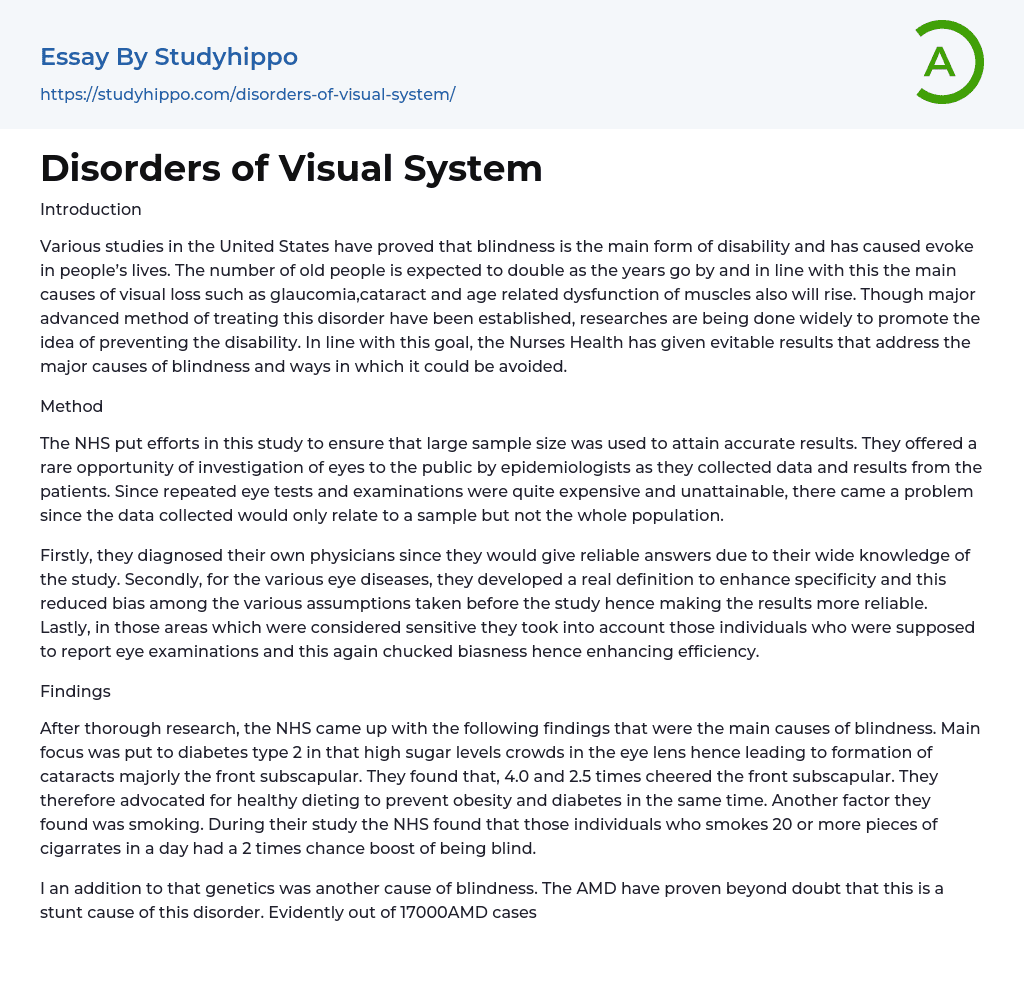 Essay By Studyhippo
https://studyhippo.com/disorders-of-visual-system/

A

Disorders of Visual System

Introduction

Various studies in the United States have proved that blindness is the main form of disability and has caused evoke in people's lives. The number of old people is expected to double as the years go by and in line with this the main causes of visual loss such as glaucomia,cataract and age related dysfunction of muscles also will rise. Though major advanced method of treating this disorder have been established, researches are being done widely to promote the idea of preventing the disability. In line with this goal, the Nurses Health has given evitable results that address the major causes of blindness and ways in which it could be avoided.

Method

The NHS put efforts in this study to ensure that large sample size was used to attain accurate results. They offered a rare opportunity of investigation of eyes to the public by epidemiologists as they collected data and results from the patients. Since repeated eye tests and examinations were quite expensive and unattainable, there came a problem since the data collected would only relate to a sample but not the whole population.

Firstly, they diagnosed their own physicians since they would give reliable answers due to their wide knowledge of the study. Secondly, for the various eye diseases, they developed a real definition to enhance specificity and this reduced bias among the various assumptions taken before the study hence making the results more reliable. Lastly, in those areas which were considered sensitive they took into account those individuals who were supposed to report eye examinations and this again chucked biasness hence enhancing efficiency.

Findings

After thorough research, the NHS came up with the following findings that were the main causes of blindness. Main focus was put to diabetes type 2 in that high sugar levels crowds in the eye lens hence leading to formation of cataracts majorly the front subscapular. They found that, 4.0 and 2.5 times cheered the front subscapular. They therefore advocated for healthy dieting to prevent obesity and diabetes in the same time. Another factor they found was smoking. During their study the NHS found that those individuals who smokes 20 or more pieces of cigarrates in a day had a 2 times chance boost of being blind.

I an addition to that genetics was another cause of blindness. The AMD have proven beyond doubt that this is a stunt cause of this disorder. Evidently out of 17000AMD cases